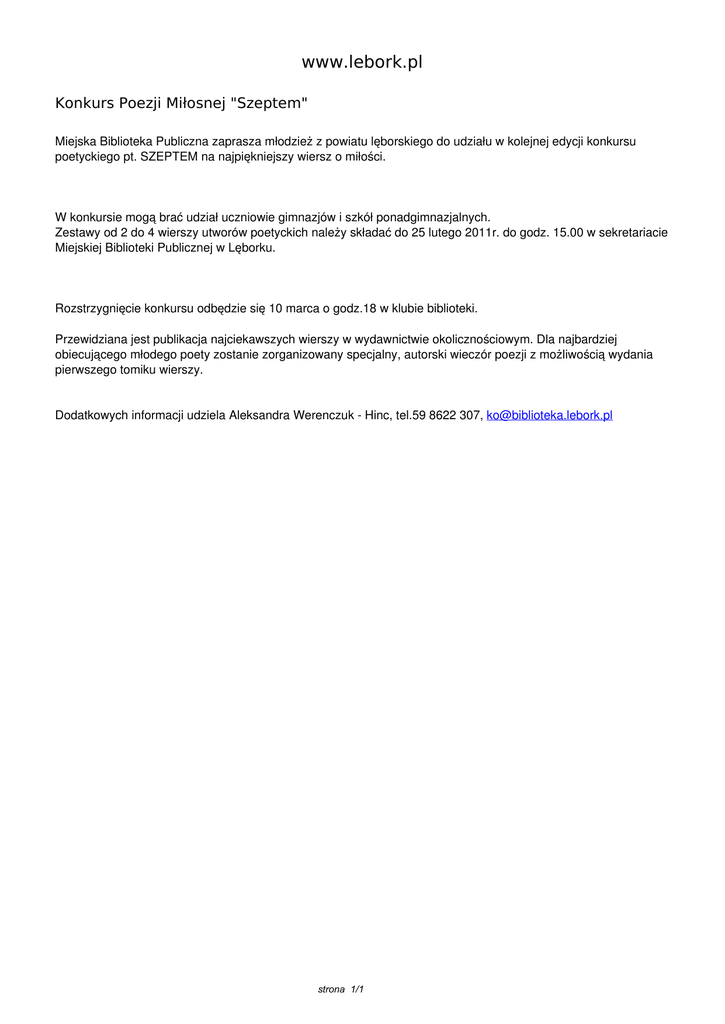 www.lebork.pl

Konkurs Poezji Miłosnej "Szeptem"

Miejska Biblioteka Publiczna zaprasza młodzież z powiatu lęborskiego do udziału w kolejnej edycji konkursu poetyckiego pt. SZEPTEM na najpiękniejszy wiersz o miłości.

W konkursie mogą brać udział uczniowie gimnazjów i szkół ponadgimnazjalnych.
Zestawy od 2 do 4 wierszy utworów poetyckich należy składać do 25 lutego 2011r. do godz. 15.00 w sekretariacie Miejskiej Biblioteki Publicznej w Lęborku.

Rozstrzygnięcie konkursu odbędzie się 10 marca o godz.18 w klubie biblioteki.

Przewidziana jest publikacja najciekawszych wierszy w wydawnictwie okolicznościowym. Dla najbardziej obiecującego młodego poety zostanie zorganizowany specjalny, autorski wieczór poezji z możliwością wydania pierwszego tomiku wierszy.

Dodatkowych informacji udziela Aleksandra Werenczuk - Hinc, tel.59 8622 307, ko@biblioteka.lebork.pl

strona 1/1